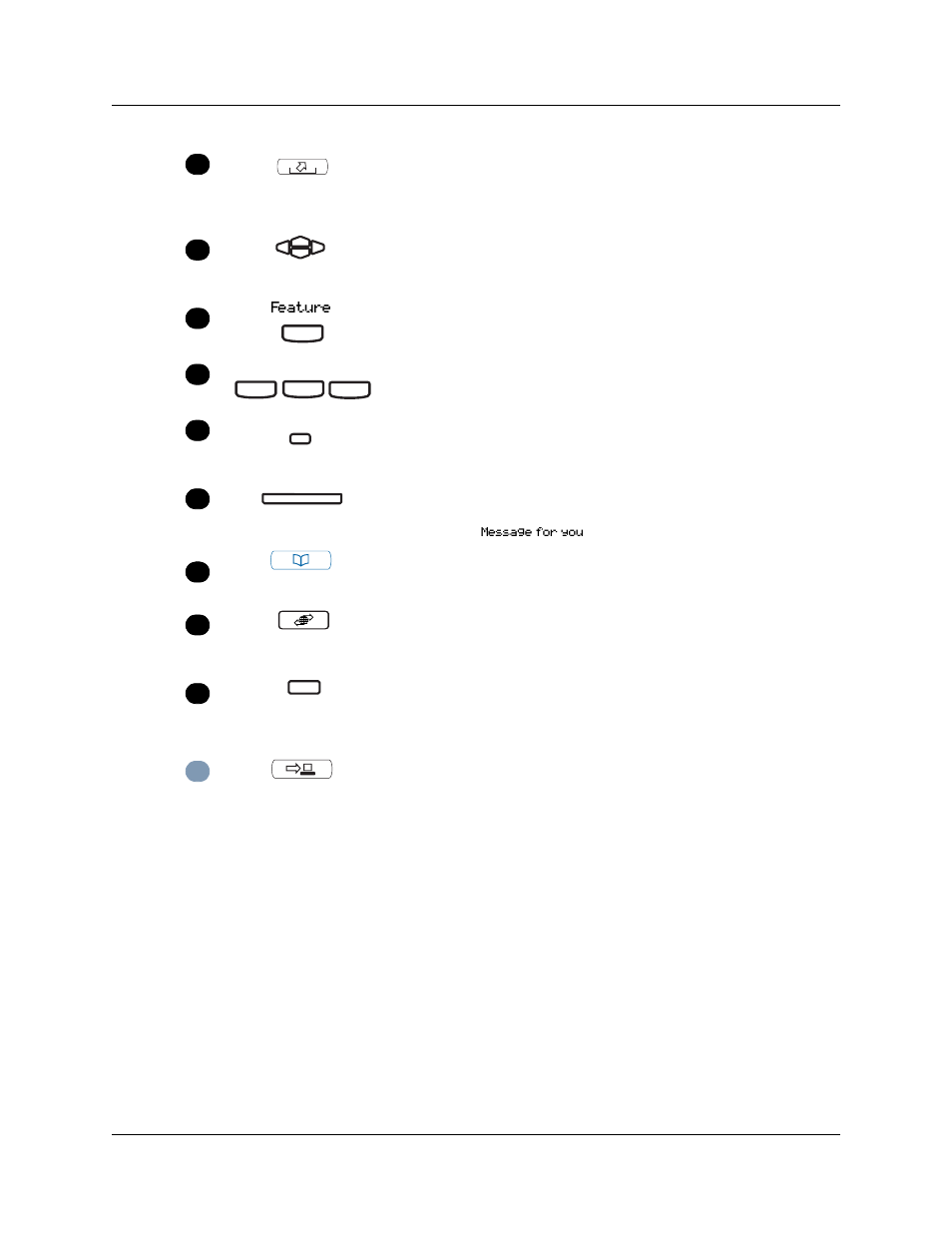 Feature

Message for you